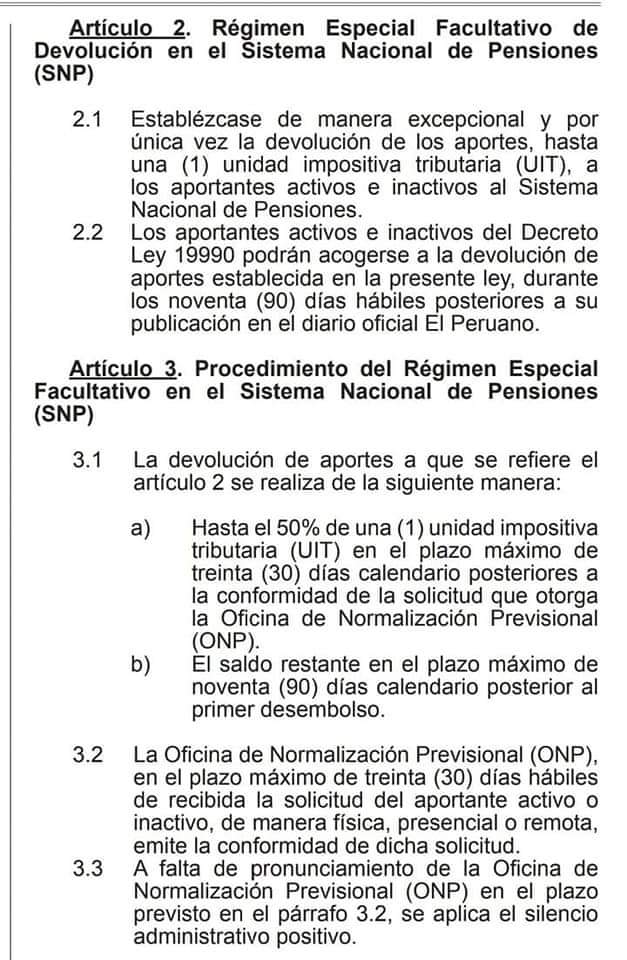 Artículo 2. Régimen Especial Facultativo de Devolución en el Sistema Nacional de Pensiones (SNP)

2.1 Establézcase de manera excepcional y por única vez la devolución de los aportes, hasta una (1) unidad impositiva tributaria (UIT), a los aportantes activos e inactivos al Sistema Nacional de Pensiones.

2.2 Los aportantes activos e inactivos del Decreto Ley 19990 podrán acogerse a la devolución de aportes establecida en la presente ley, durante los noventa (90) días hábiles posteriores a su publicación en el diario oficial El Peruano.

Artículo 3. Procedimiento del Régimen Especial Facultativo en el Sistema Nacional de Pensiones (SNP)

3.1 La devolución de aportes a que se refiere el artículo 2 se realiza de la siguiente manera:

a) Hasta el 50% de una (1) unidad impositiva tributaria (UIT) en el plazo máximo de treinta (30) días calendario posteriores a la conformidad de la solicitud que otorga la Oficina de Normalización Previsional (ONP).

b) El saldo restante en el plazo máximo de noventa (90) días calendario posterior al primer desembolso.

3.2 La Oficina de Normalización Previsional (ONP), en el plazo máximo de treinta (30) días hábiles de recibida la solicitud del aportante activo o inactivo, de manera física, presencial o remota, emite la conformidad de dicha solicitud.

3.3 A falta de pronunciamiento de la Oficina de Normalización Previsional (ONP) en el plazo previsto en el párrafo 3.2, se aplica el silencio administrativo positivo.